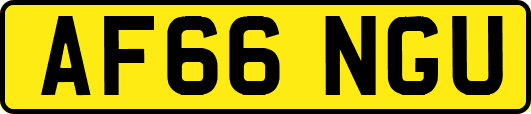 AF66 NGU